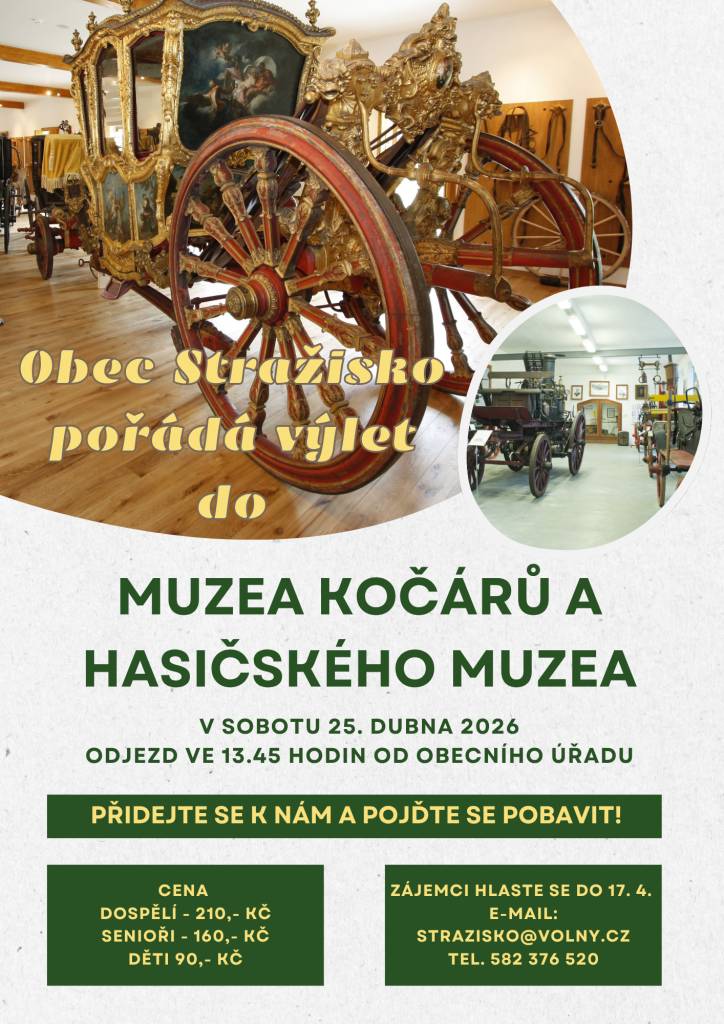 Obec Stražisko pořádá výlet do

MUZEA KOČÁRŮ A HASIČSKÉHO MUZEA

V SOBOTU 25. DUBNA 2026
ODJEZD VE 13.45 HODIN OD OBECNÍHO ÚŘADU

PŘIDEJTE SE K NÁM A POJĎTE SE POBAVIT!

CENA
DOSPĚLÍ - 210,- KČ
SENIOŘI - 160,- KČ
DĚTI 90,- KČ

ZÁJEMCI HLASTE SE DO 17. 4.
E-MAIL:
STRAZISKO@VOLNY.CZ
TEL. 582 376 520